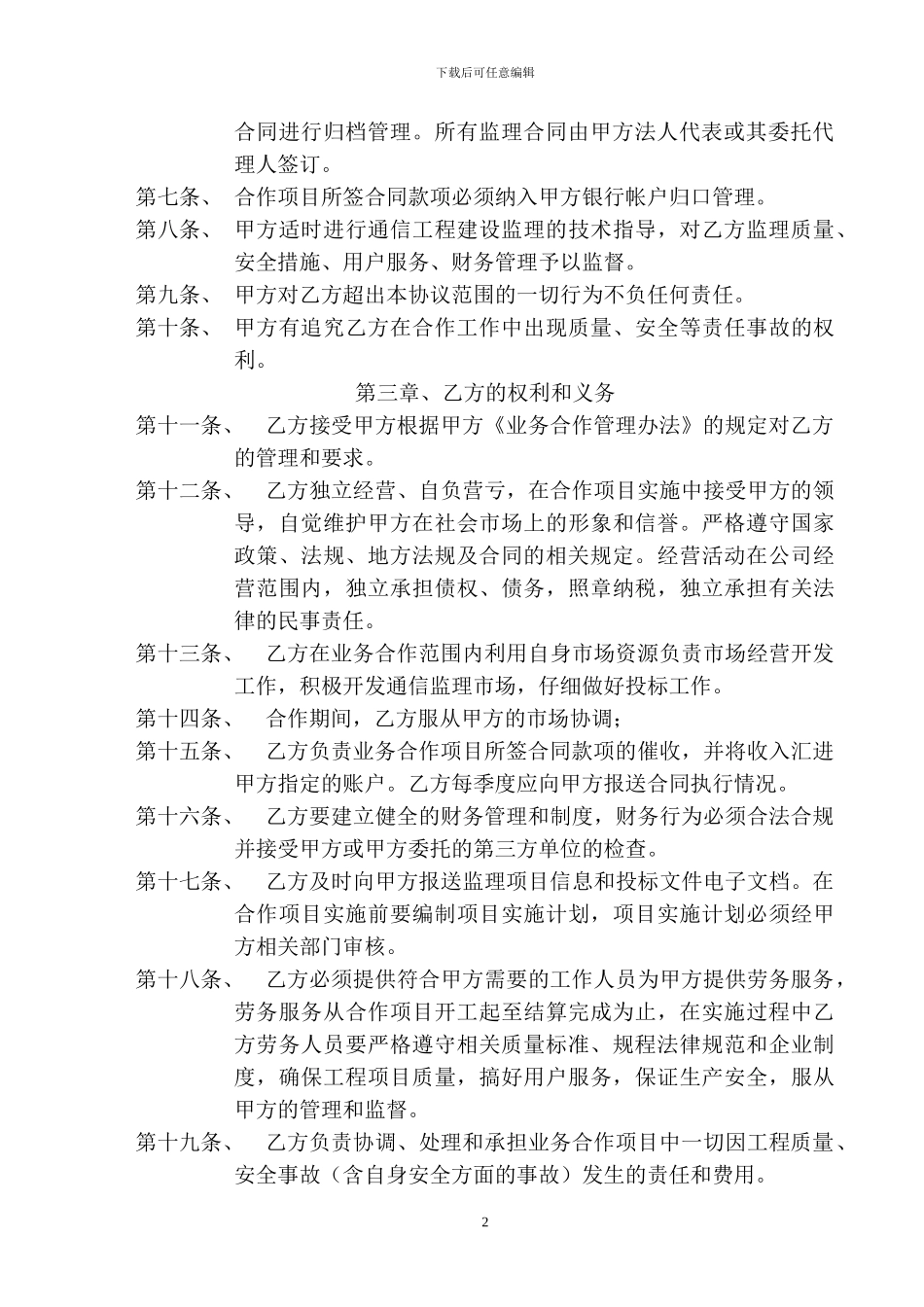 下载后可任意编辑

合同进行归档管理。所有监理合同由甲方法人代表或其委托代理人签订。

第七条、 合作项目所签合同款项必须纳入甲方银行帐户归口管理。

第八条、 甲方适时进行通信工程建设监理的技术指导，对乙方监理质量、安全措施、用户服务、财务管理予以监督。

第九条、 甲方对乙方超出本协议范围的一切行为不负任何责任。

第十条、 甲方有追究乙方在合作工作中出现质量、安全等责任事故的权利。

第三章、乙方的权利和义务

第十一条、 乙方接受甲方根据甲方《业务合作管理办法》的规定对乙方的管理和要求。

第十二条、 乙方独立经营、自负营亏，在合作项目实施中接受甲方的领导，自觉维护甲方在社会市场上的形象和信誉。严格遵守国家政策、法规、地方法规及合同的相关规定。经营活动在公司经营范围内，独立承担债权、债务，照章纳税，独立承担有关法律的民事责任。

第十三条、 乙方在业务合作范围内利用自身市场资源负责市场经营开发工作，积极开发通信监理市场，仔细做好投标工作。

第十四条、 合作期间，乙方服从甲方的市场协调；

第十五条、 乙方负责业务合作项目所签合同款项的催收，并将收入汇进甲方指定的账户。乙方每季度应向甲方报送合同执行情况。

第十六条、 乙方要建立健全的财务管理和制度，财务行为必须合法合规并接受甲方或甲方委托的第三方单位的检查。

第十七条、 乙方及时向甲方报送监理项目信息和投标文件电子文档。在合作项目实施前要编制项目实施计划，项目实施计划必须经甲方相关部门审核。

第十八条、 乙方必须提供符合甲方需要的工作人员为甲方提供劳务服务，劳务服务从合作项目开工起至结算完成为止，在实施过程中乙方劳务人员要严格遵守相关质量标准、规程法律规范和企业制度，确保工程项目质量，搞好用户服务，保证生产安全，服从甲方的管理和监督。

第十九条、 乙方负责协调、处理和承担业务合作项目中一切因工程质量、安全事故（含自身安全方面的事故）发生的责任和费用。

2